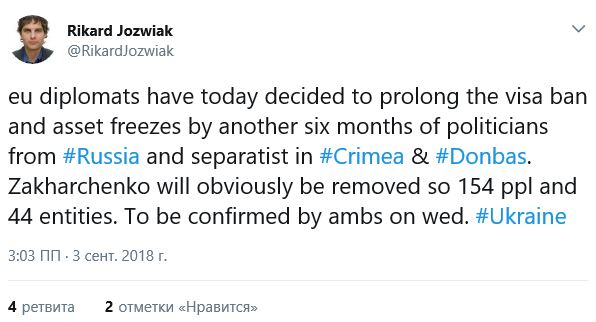 Rikard Jozwiak
@RikardJozwiak

eu diplomats have today decided to prolong the visa ban and asset freezes by another six months of politicians from #Russia and separatist in #Crimea & #Donbas. Zakharchenko will obviously be removed so 154 ppl and 44 entities. To be confirmed by ambs on wed. #Ukraine

3:03 ПП · 3 сент. 2018 г.

4 ретвита 2 отметки «Нравится»